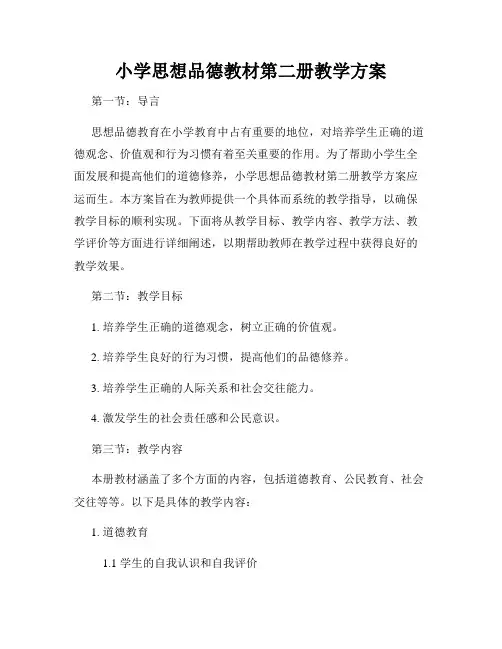 小学思想品德教材第二册教学方案

第一节：导言

思想品德教育在小学教育中占有重要的地位，对培养学生正确的道德观念、价值观和行为习惯有着至关重要的作用。为了帮助小学生全面发展和提高他们的道德修养，小学思想品德教材第二册教学方案应运而生。本方案旨在为教师提供一个具体而系统的教学指导，以确保教学目标的顺利实现。下面将从教学目标、教学内容、教学方法、教学评价等方面进行详细阐述，以期帮助教师在教学过程中获得良好的教学效果。

第二节：教学目标

1. 培养学生正确的道德观念，树立正确的价值观。

2. 培养学生良好的行为习惯，提高他们的品德修养。

3. 培养学生正确的人际关系和社会交往能力。

4. 激发学生的社会责任感和公民意识。

第三节：教学内容

本册教材涵盖了多个方面的内容，包括道德教育、公民教育、社会交往等等。以下是具体的教学内容：

1. 道德教育

1.1 学生的自我认识和自我评价